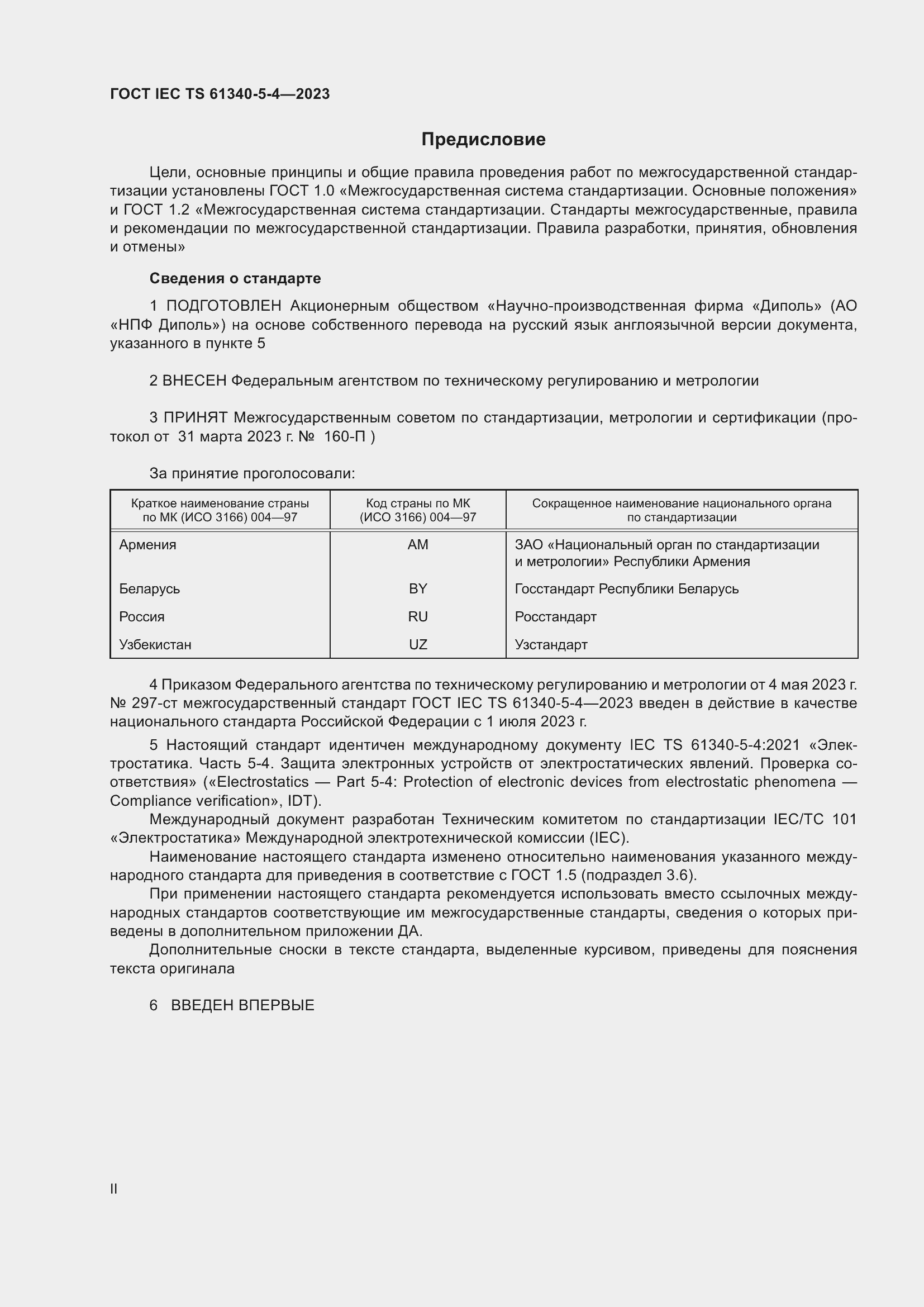 ГОСТ IEC TS 61340-5-4—2023

Предисловие

Цели, основные принципы и общие правила проведения работ по межгосударственной стандартизации установлены ГОСТ 1.0 «Межгосударственная система стандартизации. Основные положения» и ГОСТ 1.2 «Межгосударственная система стандартизации. Стандарты межгосударственные, правила и рекомендации по межгосударственной стандартизации. Правила разработки, принятия, обновления и отмены»

Сведения о стандарте

1 ПОДГОТОВЛЕН Акционерным обществом «Научно-производственная фирма «Диполь» (АО «НПФ Диполь») на основе собственного перевода на русский язык англоязычной версии документа, указанного в пункте 5

2 ВНЕСЕН Федеральным агентством по техническому регулированию и метрологии

3 ПРИНЯТ Межгосударственным советом по стандартизации, метрологии и сертификации (протокол от 31 марта 2023 г. № 160-П )

За принятие проголосовали:

| Краткое наименование страны по МК (ИСО 3166) 004—97 | Код страны по МК (ИСО 3166) 004—97 | Сокращенное наименование национального органа по стандартизации |
|---|---|---|
| Армения | AM | ЗАО «Национальный орган по стандартизации и метрологии» Республики Армения |
| Беларусь | BY | Госстандарт Республики Беларусь |
| Россия | RU | Росстандарт |
| Узбекистан | UZ | Узстандарт |

4 Приказом Федерального агентства по техническому регулированию и метрологии от 4 мая 2023 г. № 297-ст межгосударственный стандарт ГОСТ IEC TS 61340-5-4—2023 введен в действие в качестве национального стандарта Российской Федерации с 1 июля 2023 г.

5 Настоящий стандарт идентичен международному документу IEC TS 61340-5-4:2021 «Электростатика. Часть 5-4. Защита электронных устройств от электростатических явлений. Проверка соответствия» («Electrostatics — Part 5-4: Protection of electronic devices from electrostatic phenomena — Compliance verification», IDT).

Международный документ разработан Техническим комитетом по стандартизации IEC/TC 101 «Электростатика» Международной электротехнической комиссии (IEC).

Наименование настоящего стандарта изменено относительно наименования указанного международного стандарта для приведения в соответствие с ГОСТ 1.5 (подраздел 3.6).

При применении настоящего стандарта рекомендуется использовать вместо ссылочных международных стандартов соответствующие им межгосударственные стандарты, сведения о которых приведены в дополнительном приложении ДА.

Дополнительные сноски в тексте стандарта, выделенные курсивом, приведены для пояснения текста оригинала

6 ВВЕДЕН ВПЕРВЫЕ

II